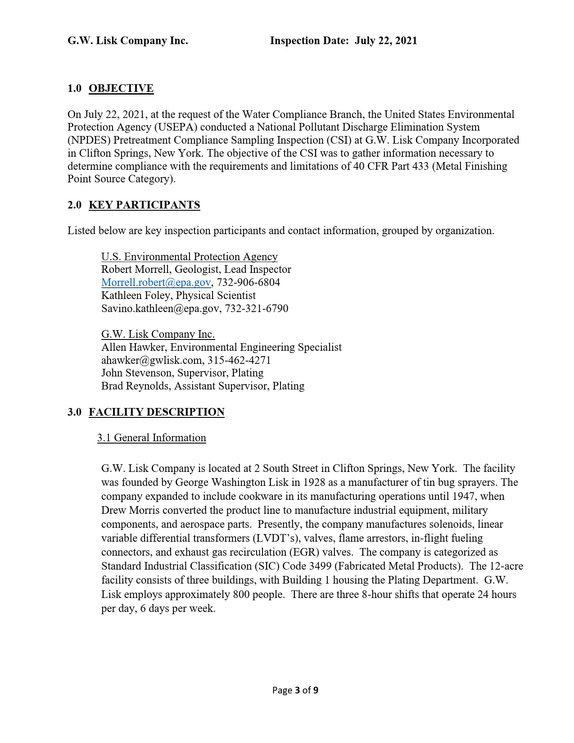 G.W. Lisk Company Inc.        Inspection Date: July 22, 2021

1.0 OBJECTIVE

On July 22, 2021, at the request of the Water Compliance Branch, the United States Environmental Protection Agency (USEPA) conducted a National Pollutant Discharge Elimination System (NPDES) Pretreatment Compliance Sampling Inspection (CSI) at G.W. Lisk Company Incorporated in Clifton Springs, New York. The objective of the CSI was to gather information necessary to determine compliance with the requirements and limitations of 40 CFR Part 433 (Metal Finishing Point Source Category).

2.0 KEY PARTICIPANTS

Listed below are key inspection participants and contact information, grouped by organization.

U.S. Environmental Protection Agency
Robert Morrell, Geologist, Lead Inspector
Morrell.robert@epa.gov, 732-906-6804
Kathleen Foley, Physical Scientist
Savino.kathleen@epa.gov, 732-321-6790

G.W. Lisk Company Inc.
Allen Hawker, Environmental Engineering Specialist
ahawker@gwlisk.com, 315-462-4271
John Stevenson, Supervisor, Plating
Brad Reynolds, Assistant Supervisor, Plating

3.0 FACILITY DESCRIPTION

3.1 General Information

G.W. Lisk Company is located at 2 South Street in Clifton Springs, New York. The facility was founded by George Washington Lisk in 1928 as a manufacturer of tin bug sprayers. The company expanded to include cookware in its manufacturing operations until 1947, when Drew Morris converted the product line to manufacture industrial equipment, military components, and aerospace parts. Presently, the company manufactures solenoids, linear variable differential transformers (LVDT's), valves, flame arrestors, in-flight fueling connectors, and exhaust gas recirculation (EGR) valves. The company is categorized as Standard Industrial Classification (SIC) Code 3499 (Fabricated Metal Products). The 12-acre facility consists of three buildings, with Building 1 housing the Plating Department. G.W. Lisk employs approximately 800 people. There are three 8-hour shifts that operate 24 hours per day, 6 days per week.

Page 3 of 9